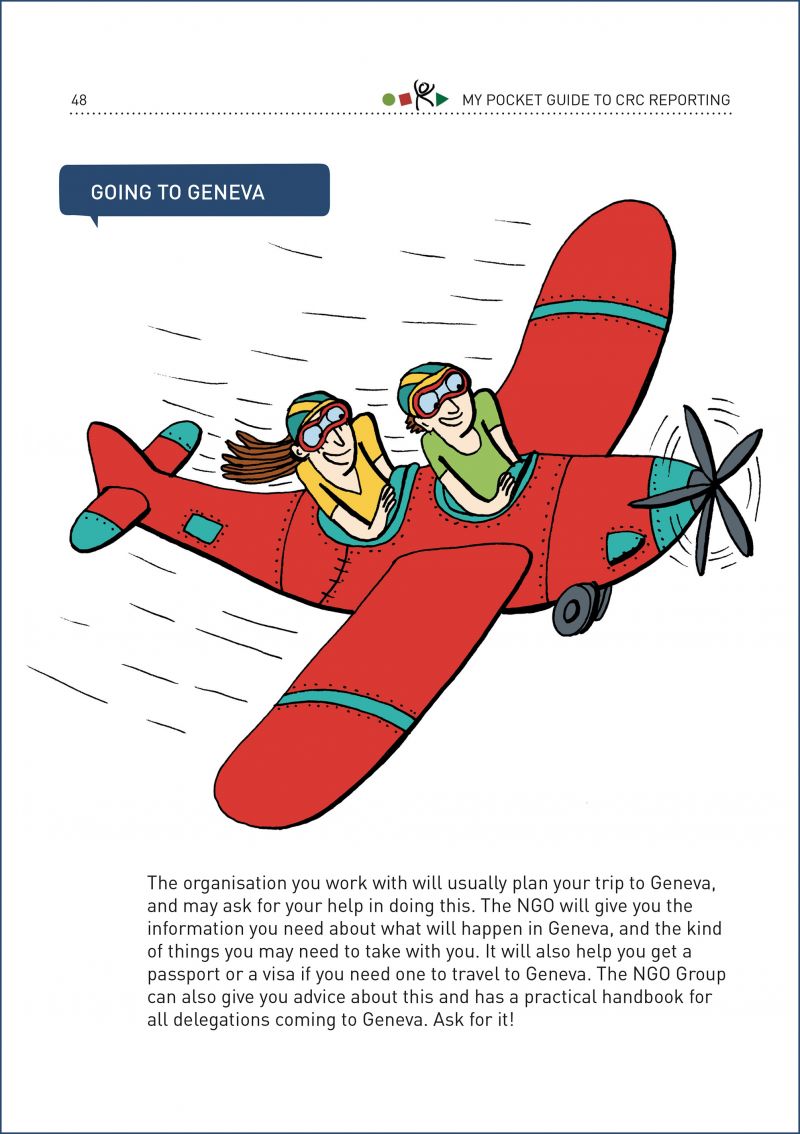 48

MY POCKET GUIDE TO CRC REPORTING

GOING TO GENEVA

The organisation you work with will usually plan your trip to Geneva, and may ask for your help in doing this. The NGO will give you the information you need about what will happen in Geneva, and the kind of things you may need to take with you. It will also help you get a passport or a visa if you need one to travel to Geneva. The NGO Group can also give you advice about this and has a practical handbook for all delegations coming to Geneva. Ask for it!